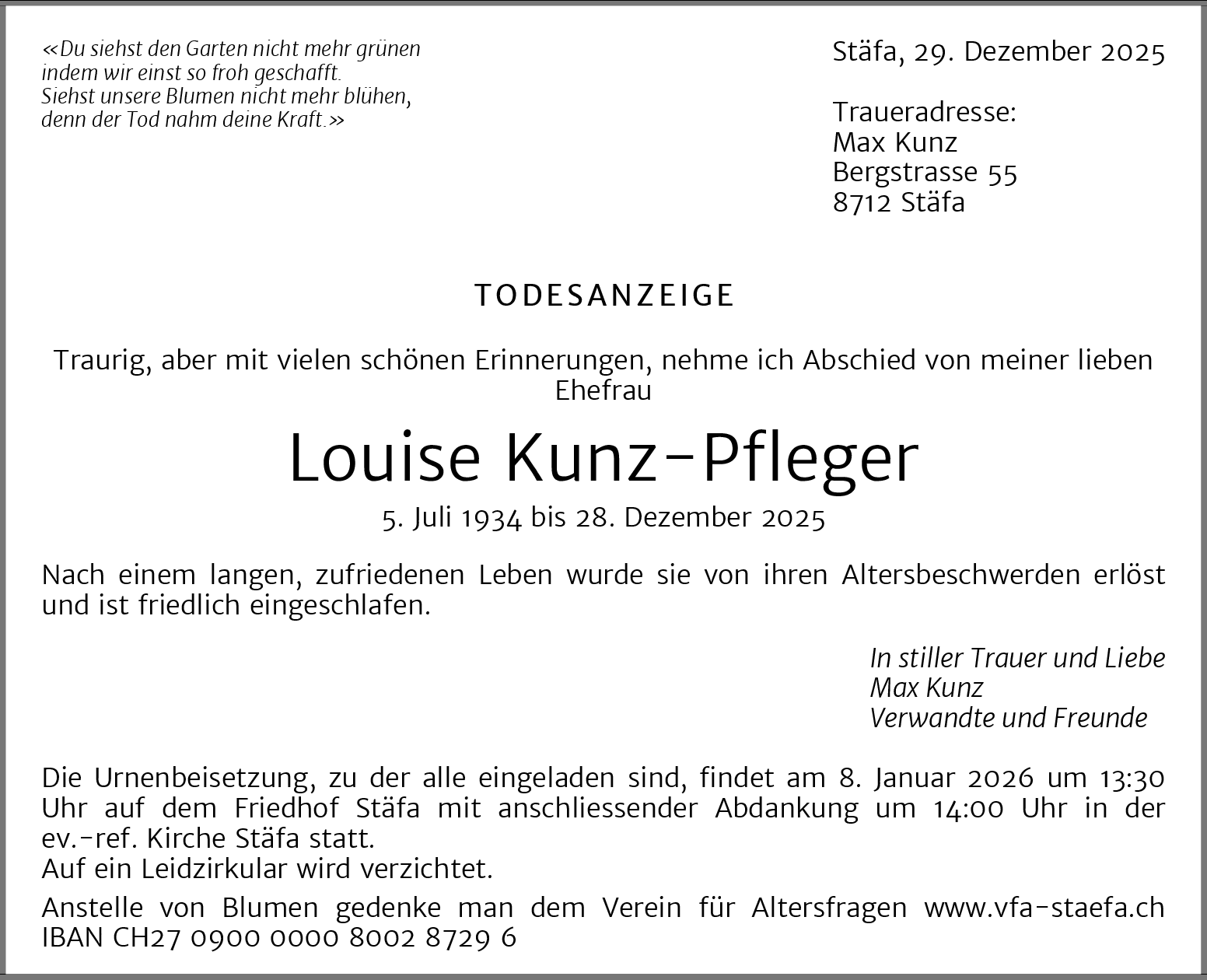 «Du siehst den Garten nicht mehr grünen
indem wir einst so froh geschafft.
Siehst unsere Blumen nicht mehr blühen,
denn der Tod nahm deine Kraft.»

Stäfa, 29. Dezember 2025

Traueradresse:
Max Kunz
Bergstrasse 55
8712 Stäfa

TODESANZEIGE

Traurig, aber mit vielen schönen Erinnerungen, nehme ich Abschied von meiner lieben Ehefrau

Louise Kunz-Pfleger

5. Juli 1934 bis 28. Dezember 2025

Nach einem langen, zufriedenen Leben wurde sie von ihren Altersbeschwerden erlöst und ist friedlich eingeschlafen.

In stiller Trauer und Liebe
Max Kunz
Verwandte und Freunde

Die Urnenbeisetzung, zu der alle eingeladen sind, findet am 8. Januar 2026 um 13:30 Uhr auf dem Friedhof Stäfa mit anschliessender Abdankung um 14:00 Uhr in der ev.-ref. Kirche Stäfa statt.
Auf ein Leidzirkular wird verzichtet.

Anstelle von Blumen gedenke man dem Verein für Altersfragen www.vfa-staefa.ch
IBAN CH27 0900 0000 8002 8729 6